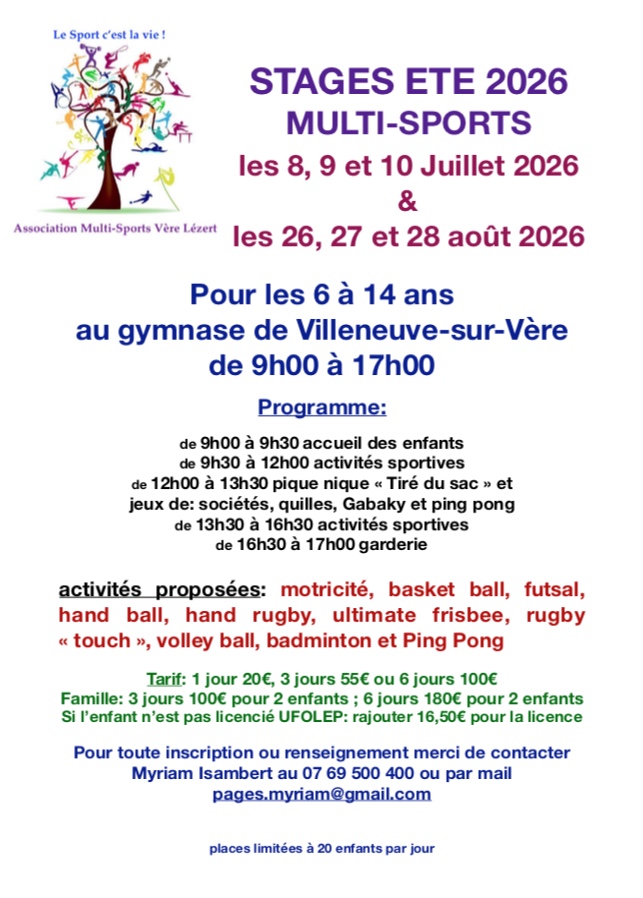 Le Sport c'est la vie !

Association Multi-Sports Vère Lézert

STAGES ETE 2026
MULTI-SPORTS
les 8, 9 et 10 Juillet 2026
&
les 26, 27 et 28 août 2026

Pour les 6 à 14 ans
au gymnase de Villeneuve-sur-Vère
de 9h00 à 17h00

Programme:

de 9h00 à 9h30 accueil des enfants
de 9h30 à 12h00 activités sportives
de 12h00 à 13h30 pique nique « Tiré du sac » et jeux de: sociétés, quilles, Gabaky et ping pong
de 13h30 à 16h30 activités sportives
de 16h30 à 17h00 garderie

activités proposées: motricité, basket ball, futsal, hand ball, hand rugby, ultimate frisbee, rugby « touch », volley ball, badminton et Ping Pong

Tarif: 1 jour 20€, 3 jours 55€ ou 6 jours 100€
Famille: 3 jours 100€ pour 2 enfants ; 6 jours 180€ pour 2 enfants
Si l'enfant n'est pas licencié UFOLEP: rajouter 16,50€ pour la licence

Pour toute inscription ou renseignement merci de contacter
Myriam Isambert au 07 69 500 400 ou par mail
pages.myriam@gmail.com

places limitées à 20 enfants par jour